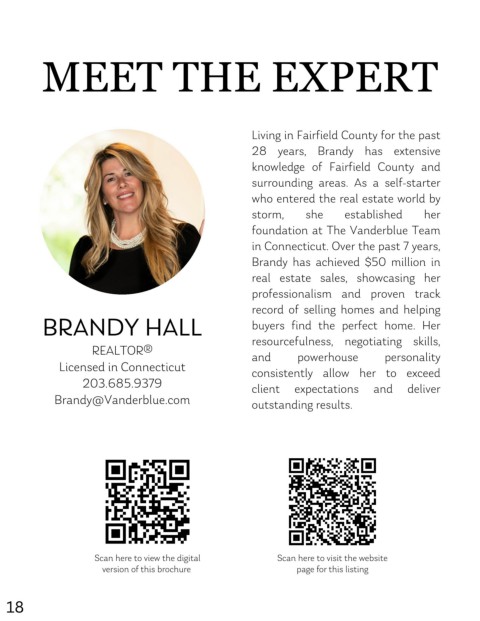 MEET THE EXPERT

BRANDY HALL
REALTOR®
Licensed in Connecticut
203.685.9379
Brandy@Vanderblue.com

Living in Fairfield County for the past 28 years, Brandy has extensive knowledge of Fairfield County and surrounding areas. As a self-starter who entered the real estate world by storm, she established her foundation at The Vanderblue Team in Connecticut. Over the past 7 years, Brandy has achieved $50 million in real estate sales, showcasing her professionalism and proven track record of selling homes and helping buyers find the perfect home. Her resourcefulness, negotiating skills, and powerhouse personality consistently allow her to exceed client expectations and deliver outstanding results.

Scan here to view the digital version of this brochure

Scan here to visit the website page for this listing

18